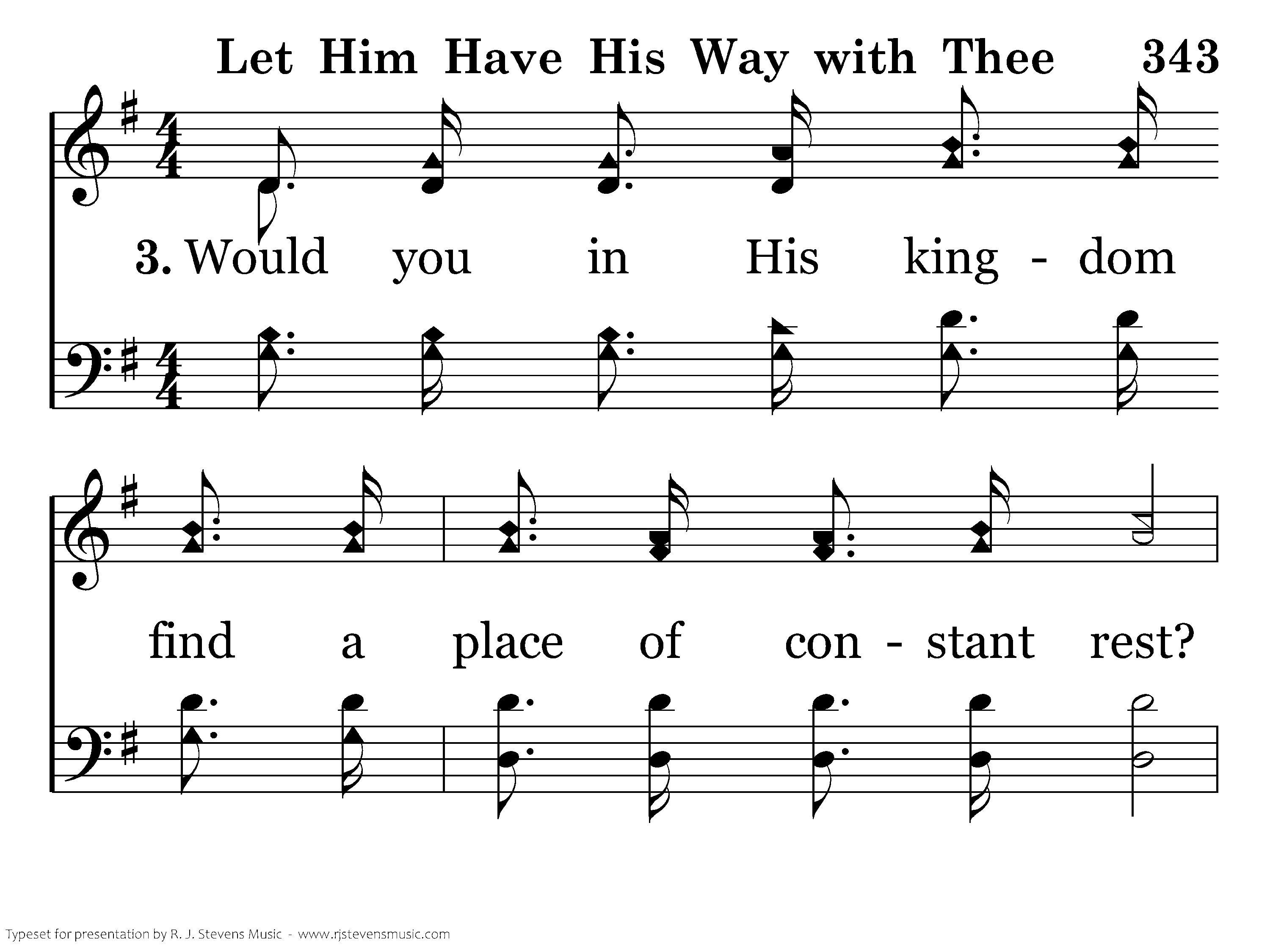 Let Him Have His Way with Thee 343

3. Would you in His king - dom

find a place of con - stant rest?

Typeset for presentation by R. J. Stevens Music - www.rjstevensmusic.com